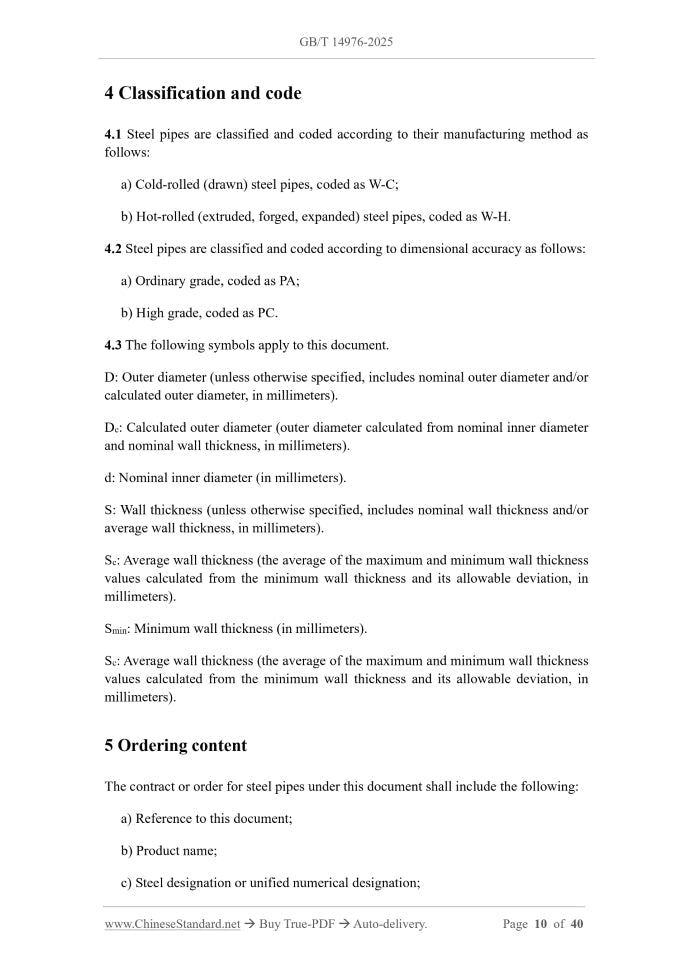 GB/T 14976-2025

4 Classification and code

4.1 Steel pipes are classified and coded according to their manufacturing method as follows:

a) Cold-rolled (drawn) steel pipes, coded as W-C;

b) Hot-rolled (extruded, forged, expanded) steel pipes, coded as W-H.

4.2 Steel pipes are classified and coded according to dimensional accuracy as follows:

a) Ordinary grade, coded as PA;

b) High grade, coded as PC.

4.3 The following symbols apply to this document.

D: Outer diameter (unless otherwise specified, includes nominal outer diameter and/or calculated outer diameter, in millimeters).

$D_c$: Calculated outer diameter (outer diameter calculated from nominal inner diameter and nominal wall thickness, in millimeters).

d: Nominal inner diameter (in millimeters).

S: Wall thickness (unless otherwise specified, includes nominal wall thickness and/or average wall thickness, in millimeters).

$S_c$: Average wall thickness (the average of the maximum and minimum wall thickness values calculated from the minimum wall thickness and its allowable deviation, in millimeters).

$S_{min}$: Minimum wall thickness (in millimeters).

$S_c$: Average wall thickness (the average of the maximum and minimum wall thickness values calculated from the minimum wall thickness and its allowable deviation, in millimeters).

5 Ordering content

The contract or order for steel pipes under this document shall include the following:

a) Reference to this document;

b) Product name;

c) Steel designation or unified numerical designation;

www.ChineseStandard.net → Buy True-PDF → Auto-delivery. Page 10 of 40